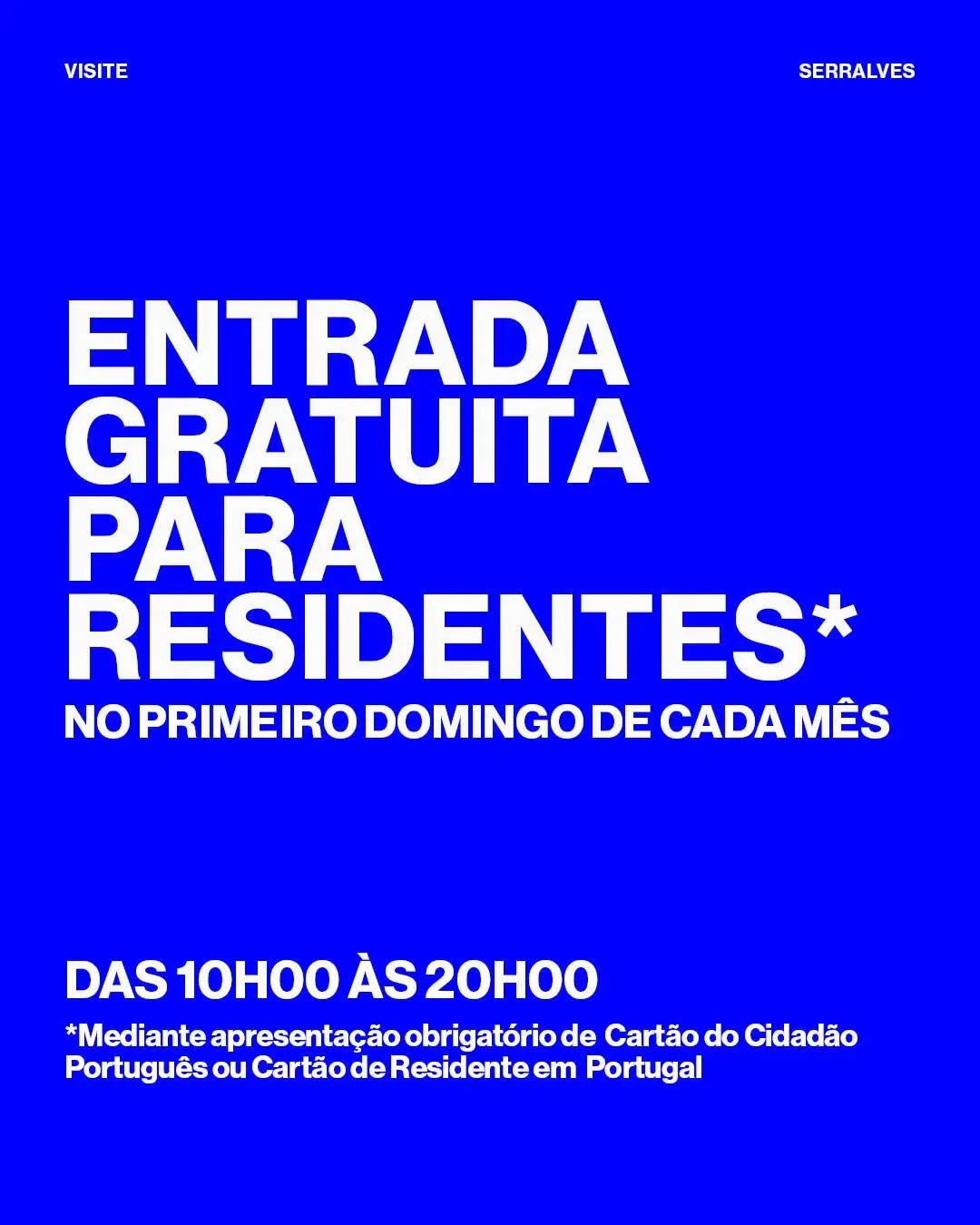 VISITE

SERRALVES

ENTRADA
GRATUITA
PARA
RESIDENTES*

NO PRIMEIRO DOMINGO DE CADA MÊS

DAS 10H00 ÀS 20H00

*Mediante apresentação obrigatório de Cartão do Cidadão Português ou Cartão de Residente em Portugal